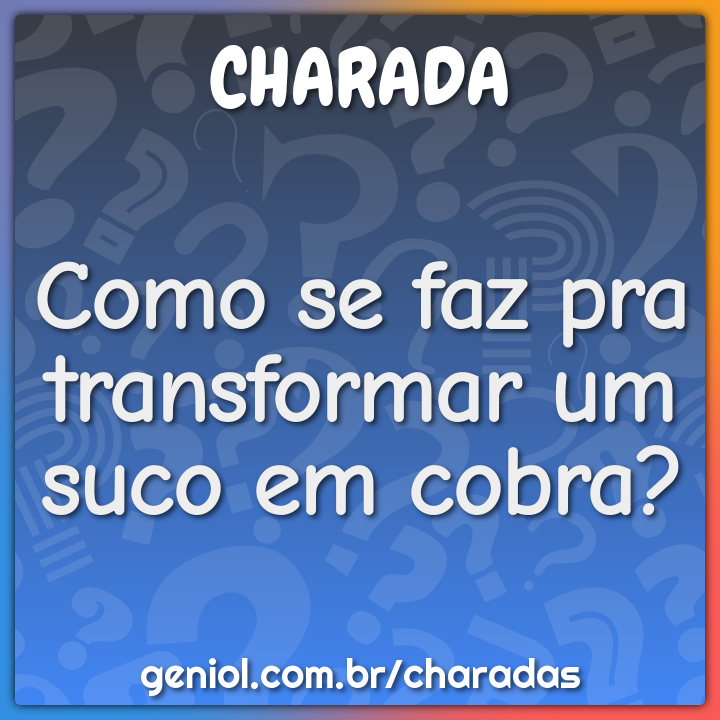 CHARADA

Como se faz pra transformar um suco em cobra?

geniol.com.br/charadas